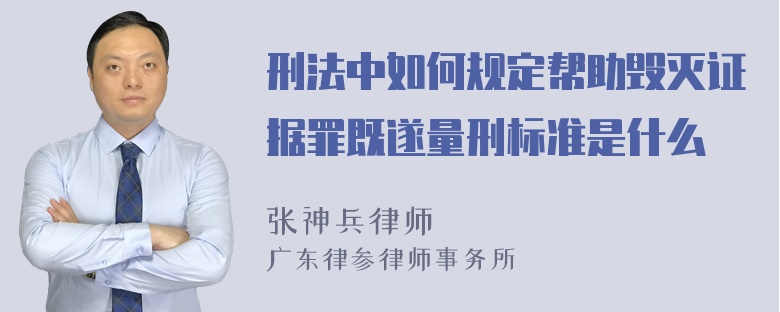 刑法中如何规定帮助毁灭证据罪既遂量刑标准是什么

张神兵律师
广东律参律师事务所